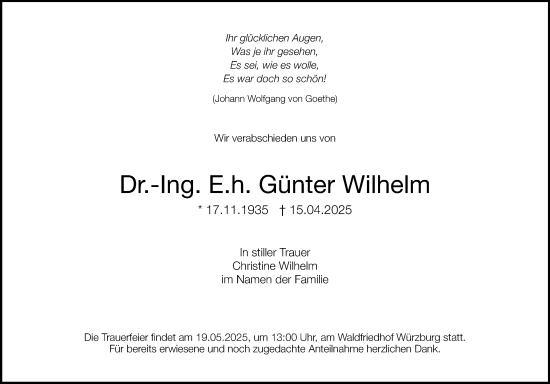 Ihr glücklichen Augen,
Was je ihr gesehen,
Es sei, wie es wolle,
Es war doch so schön!

(Johann Wolfgang von Goethe)

Wir verabschieden uns von

Dr.-Ing. E.h. Günter Wilhelm

* 17.11.1935 † 15.04.2025

In stiller Trauer
Christine Wilhelm
im Namen der Familie

Die Trauerfeier findet am 19.05.2025, um 13:00 Uhr, am Waldfriedhof Würzburg statt.
Für bereits erwiesene und noch zugedachte Anteilnahme herzlichen Dank.